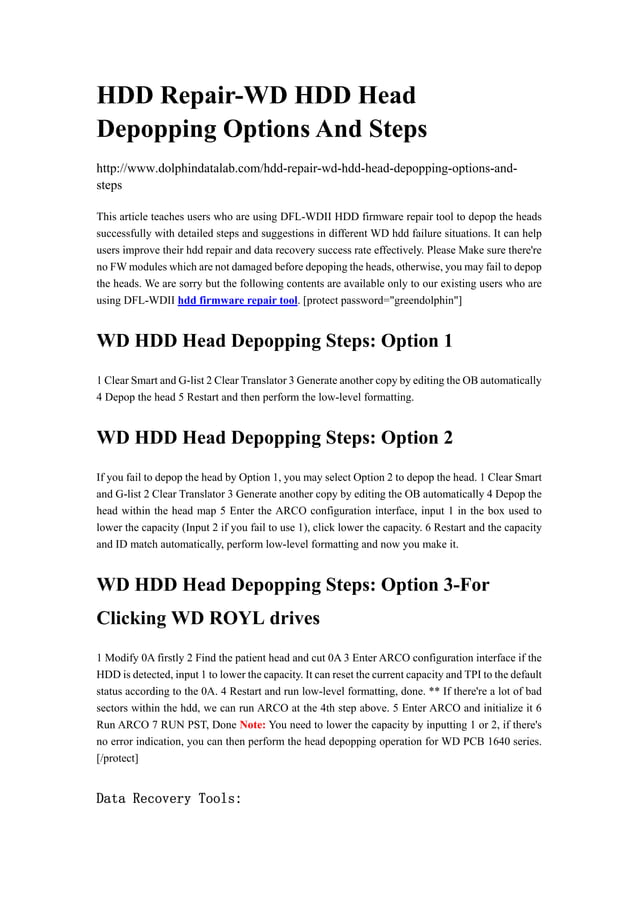 HDD Repair-WD HDD Head Depopping Options And Steps

http://www.dolphindatalab.com/hdd-repair-wd-hdd-head-depopping-options-and-steps

This article teaches users who are using DFL-WDII HDD firmware repair tool to depop the heads successfully with detailed steps and suggestions in different WD hdd failure situations. It can help users improve their hdd repair and data recovery success rate effectively. Please Make sure there're no FW modules which are not damaged before depoping the heads, otherwise, you may fail to depop the heads. We are sorry but the following contents are available only to our existing users who are using DFL-WDII hdd firmware repair tool. [protect password="greendolphin"]

WD HDD Head Depopping Steps: Option 1

1 Clear Smart and G-list 2 Clear Translator 3 Generate another copy by editing the OB automatically 4 Depop the head 5 Restart and then perform the low-level formatting.

WD HDD Head Depopping Steps: Option 2

If you fail to depop the head by Option 1, you may select Option 2 to depop the head. 1 Clear Smart and G-list 2 Clear Translator 3 Generate another copy by editing the OB automatically 4 Depop the head within the head map 5 Enter the ARCO configuration interface, input 1 in the box used to lower the capacity (Input 2 if you fail to use 1), click lower the capacity. 6 Restart and the capacity and ID match automatically, perform low-level formatting and now you make it.

WD HDD Head Depopping Steps: Option 3-For Clicking WD ROYL drives

1 Modify 0A firstly 2 Find the patient head and cut 0A 3 Enter ARCO configuration interface if the HDD is detected, input 1 to lower the capacity. It can reset the current capacity and TPI to the default status according to the 0A. 4 Restart and run low-level formatting, done. ** If there're a lot of bad sectors within the hdd, we can run ARCO at the 4th step above. 5 Enter ARCO and initialize it 6 Run ARCO 7 RUN PST, Done Note: You need to lower the capacity by inputting 1 or 2, if there's no error indication, you can then perform the head depopping operation for WD PCB 1640 series. [/protect]

Data Recovery Tools: